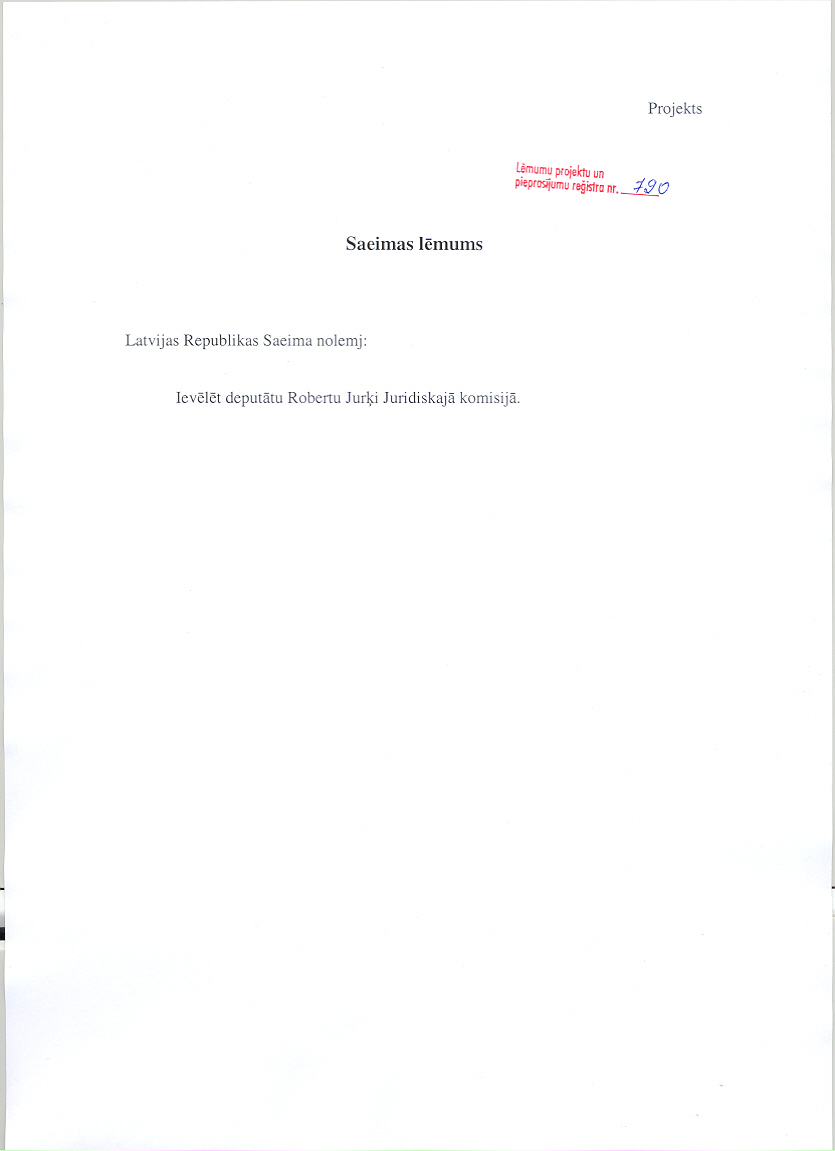 Projekts

Lēmumu projektu un
pieprasījumu reģistra nr. 790

Saeimas lēmums

Latvijas Republikas Saeima nolemj:

Ievēlēt deputātu Robertu Jurķi Juridiskajā komisijā.